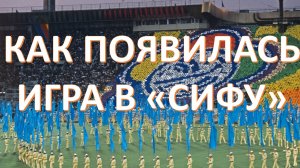 КАК ПОЯВИЛАСЬ ИГРА В «СИФУ»